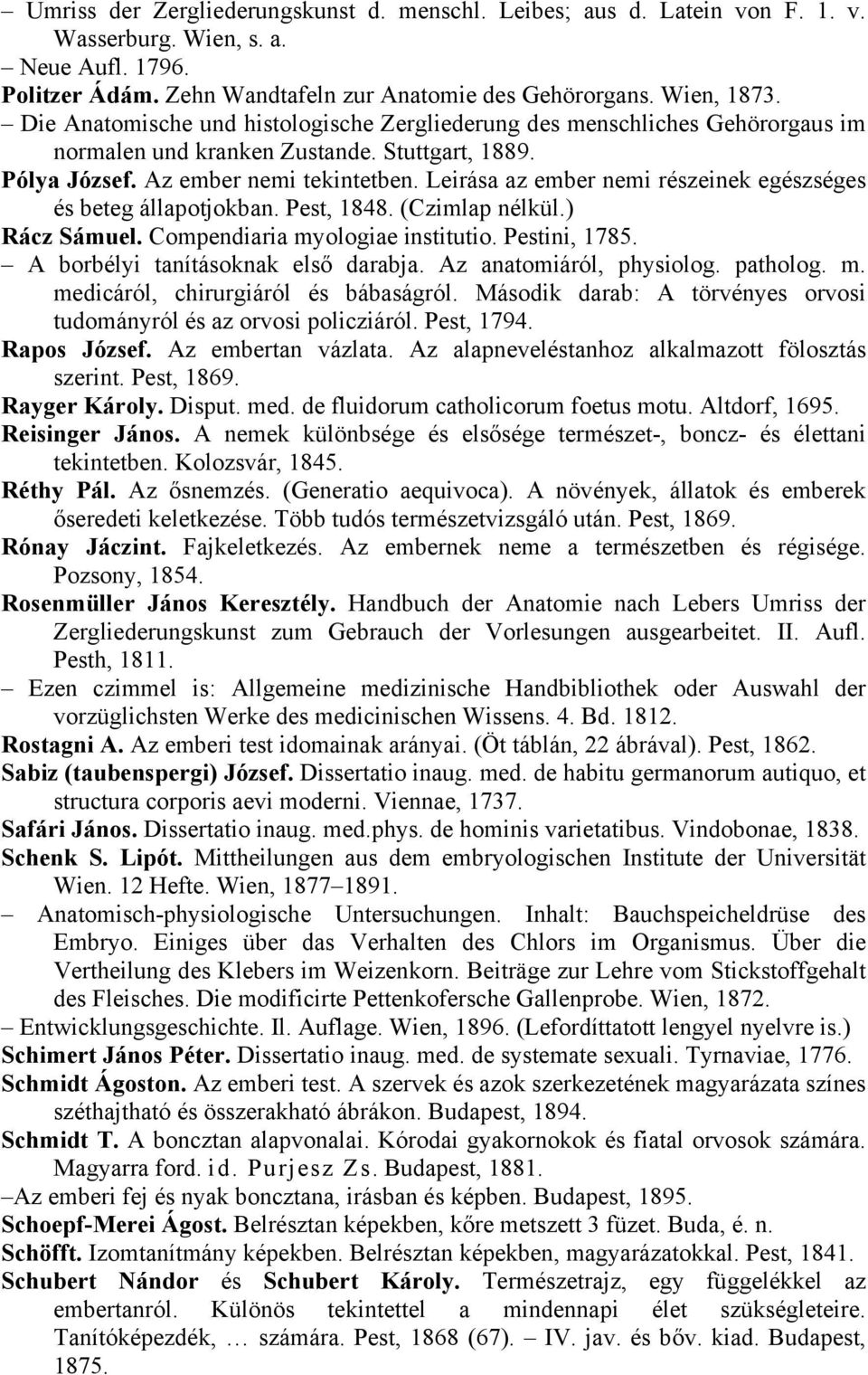 – Umriss der Zergliederungskunst d. menschl. Leibes; aus d. Latein von F. 1. v. Wasserburg. Wien, s. a.
– Neue Aufl. 1796.
Politzer Ádám. Zehn Wandtafeln zur Anatomie des Gehörorgans. Wien, 1873.
– Die Anatomische und histologische Zergliederung des menschliches Gehörorgaus im normalen und kranken Zustande. Stuttgart, 1889.
Pólya József. Az ember nemi tekintetben. Leirása az ember nemi részeinek egészséges és beteg állapotjokban. Pest, 1848. (Czimlap nélkül.)
Rácz Sámuel. Compendiaria myologiae institutio. Pestini, 1785.
– A borbélyi tanításoknak első darabja. Az anatomiáról, physiolog. patholog. m. medicáról, chirurgiáról és bábaságról. Második darab: A törvényes orvosi tudományról és az orvosi policziáról. Pest, 1794.
Rapos József. Az embertan vázlata. Az alapneveléstanhoz alkalmazott fölosztás szerint. Pest, 1869.
Rayger Károly. Disput. med. de fluidorum catholicorum foetus motu. Altdorf, 1695.
Reisinger János. A nemek különbsége és elsősége természet-, boncz- és élettani tekintetben. Kolozsvár, 1845.
Réthy Pál. Az ősnemzés. (Generatio aequivoca). A növények, állatok és emberek őseredeti keletkezése. Több tudós természetvizsgáló után. Pest, 1869.
Rónay Jáczint. Fajkeletkezés. Az embernek neme a természetben és régisége. Pozsony, 1854.
Rosenmüller János Keresztély. Handbuch der Anatomie nach Lebers Umriss der Zergliederungskunst zum Gebrauch der Vorlesungen ausgearbeitet. II. Aufl. Pesth, 1811.
– Ezen czimmel is: Allgemeine medizinische Handbibliothek oder Auswahl der vorzüglichsten Werke des medicinischen Wissens. 4. Bd. 1812.
Rostagni A. Az emberi test idomainak arányai. (Öt táblán, 22 ábrával). Pest, 1862.
Sabiz (taubenspergi) József. Dissertatio inaug. med. de habitu germanorum autiquo, et structura corporis aevi moderni. Viennae, 1737.
Safári János. Dissertatio inaug. med.phys. de hominis varietatibus. Vindobonae, 1838.
Schenk S. Lipót. Mittheilungen aus dem embryologischen Institute der Universität Wien. 12 Hefte. Wien, 1877–1891.
– Anatomisch-physiologische Untersuchungen. Inhalt: Bauchspeicheldrüse des Embryo. Einiges über das Verhalten des Chlors im Organismus. Über die Vertheilung des Klebers im Weizenkorn. Beiträge zur Lehre vom Stickstoffgehalt des Fleisches. Die modificirte Pettenkofersche Gallenprobe. Wien, 1872.
– Entwicklungsgeschichte. Il. Auflage. Wien, 1896. (Lefordíttatott lengyel nyelvre is.)
Schimert János Péter. Dissertatio inaug. med. de systemate sexuali. Tyrnaviae, 1776.
Schmidt Ágoston. Az emberi test. A szervek és azok szerkezetének magyarázata színes széthajtható és összerakható ábrákon. Budapest, 1894.
Schmidt T. A boncztan alapvonalai. Kórodai gyakornokok és fiatal orvosok számára. Magyarra ford. id. Purjesz Zs. Budapest, 1881.
–Az emberi fej és nyak boncztana, irásban és képben. Budapest, 1895.
Schoepf-Merei Ágost. Belrésztan képekben, kőre metszett 3 füzet. Buda, é. n.
Schöfft. Izomtanítmány képekben. Belrésztan képekben, magyarázatokkal. Pest, 1841.
Schubert Nándor és Schubert Károly. Természetrajz, egy függelékkel az embertanról. Különös tekintettel a mindennapi élet szükségleteire. Tanítóképezdék, … számára. Pest, 1868 (67). – IV. jav. és bőv. kiad. Budapest, 1875.